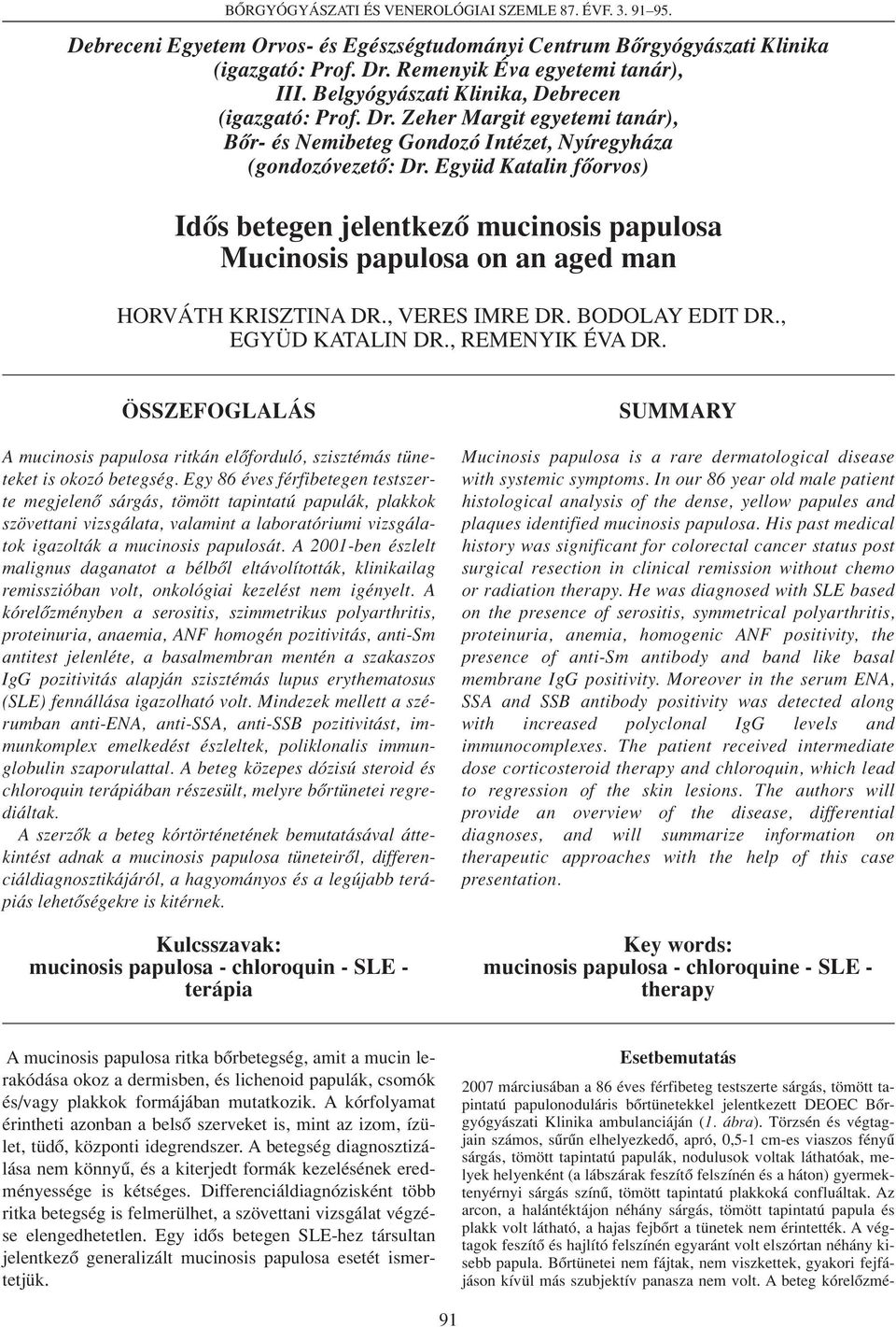 BŐRGYÓGYÁSZATI ÉS VENEROLÓGIAI SZEMLE 87. ÉVF. 3. 91–95.

Debreceni Egyetem Orvos- és Egészségtudományi Centrum Bőrgyógyászati Klinika (igazgató: Prof. Dr. Remenyik Éva egyetemi tanár), III. Belgyógyászati Klinika, Debrecen (igazgató: Prof. Dr. Zeher Margit egyetemi tanár), Bőr- és Nemibeteg Gondozó Intézet, Nyíregyháza (gondozóvezető: Dr. Együd Katalin főorvos)

Idős betegen jelentkező mucinosis papulosa
Mucinosis papulosa on an aged man

HORVÁTH KRISZTINA DR., VERES IMRE DR. BODOLAY EDIT DR., EGYÜD KATALIN DR., REMENYIK ÉVA DR.

ÖSSZEFOGLALÁS

A mucinosis papulosa ritkán előforduló, szisztémás tüneteket is okozó betegség. Egy 86 éves férfibetegen testszerte megjelenő sárgás, tömött tapintatú papulák, plakkok szövettani vizsgálata, valamint a laboratóriumi vizsgálatok igazolták a mucinosis papulosát. A 2001-ben észlelt malignus daganatot a bélből eltávolították, klinikailag remisszióban volt, onkológiai kezelést nem igényelt. A kórelőzményben a serositis, szimmetrikus polyarthritis, proteinuria, anaemia, ANF homogén pozitivitás, anti-Sm antitest jelenléte, a basalmembran mentén a szakaszos IgG pozitivitás alapján szisztémás lupus erythematosus (SLE) fennállása igazolható volt. Mindezek mellett a szérumban anti-ENA, anti-SSA, anti-SSB pozitivitást, immunkomplex emelkedést észleltek, poliklonalis immunglobulin szaporulattal. A beteg közepes dózisú steroid és chloroquin terápiában részesült, melyre bőrtünetei regrediáltak.

A szerzők a beteg kórtörténetének bemutatásával áttekintést adnak a mucinosis papulosa tüneteiről, differenciáldiagnosztikájáról, a hagyományos és a legújabb terápiás lehetőségekre is kitérnek.

Kulcsszavak:
mucinosis papulosa - chloroquin - SLE - terápia

SUMMARY

Mucinosis papulosa is a rare dermatological disease with systemic symptoms. In our 86 year old male patient histological analysis of the dense, yellow papules and plaques identified mucinosis papulosa. His past medical history was significant for colorectal cancer status post surgical resection in clinical remission without chemo or radiation therapy. He was diagnosed with SLE based on the presence of serositis, symmetrical polyarthritis, proteinuria, anemia, homogenic ANF positivity, the presence of anti-Sm antibody and band like basal membrane IgG positivity. Moreover in the serum ENA, SSA and SSB antibody positivity was detected along with increased polyclonal IgG levels and immunocomplexes. The patient received intermediate dose corticosteroid therapy and chloroquin, which lead to regression of the skin lesions. The authors will provide an overview of the disease, differential diagnoses, and will summarize information on therapeutic approaches with the help of this case presentation.

Key words:
mucinosis papulosa - chloroquine - SLE - therapy

A mucinosis papulosa ritka bőrbetegség, amit a mucin lerakódása okoz a dermisben, és lichenoid papulák, csomók és/vagy plakkok formájában mutatkozik. A kórfolyamat érintheti azonban a belső szerveket is, mint az izom, ízület, tüdő, központi idegrendszer. A betegség diagnosztizálása nem könnyű, és a kiterjedt formák kezelésének eredményessége is kétséges. Differenciáldiagnózisként több ritka betegség is felmerülhet, a szövettani vizsgálat végzése elengedhetetlen. Egy idős betegen SLE-hez társultan jelentkező generalizált mucinosis papulosa esetét ismertetjük.

Esetbemutatás

2007 márciusában a 86 éves férfibeteg testszerte sárgás, tömött tapintatú papulonoduláris bőrtünetekkel jelentkezett DEOEC Bőrgyógyászati Klinika ambulanciáján (1. ábra). Törzsén és végtagjain számos, sűrűn elhelyezkedő, apró, 0,5-1 cm-es viaszos fényű sárgás, tömött tapintatú papulák, nodulusok voltak láthatóak, melyek helyenként (a lábszárak feszítő felszínén és a háton) gyermektenyérnyi sárgás színű, tömött tapintatú plakkoká confluáltak. Az arcon, a halántéktájon néhány sárgás, tömött tapintatú papula és plakk volt látható, a hajas fejbőrt a tünetek nem érintették. A végtagok feszítő és hajlító felszínén egyaránt volt elszórtan néhány kisebb papula. Bőrtünetei nem fájtak, nem viszkettek, gyakori fejfájáson kívül más szubjektív panasza nem volt. A beteg kórelőzmé-

91